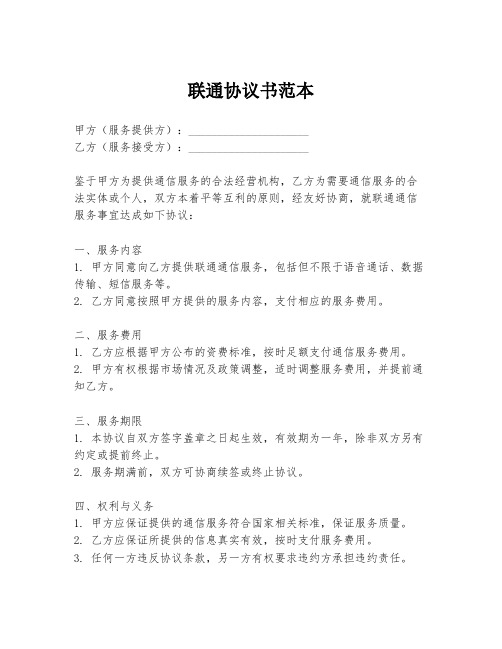 联通协议书范本

甲方（服务提供方）：____________________
乙方（服务接受方）：____________________

鉴于甲方为提供通信服务的合法经营机构，乙方为需要通信服务的合法实体或个人，双方本着平等互利的原则，经友好协商，就联通通信服务事宜达成如下协议：

一、服务内容
1. 甲方同意向乙方提供联通通信服务，包括但不限于语音通话、数据传输、短信服务等。
2. 乙方同意按照甲方提供的服务内容，支付相应的服务费用。

二、服务费用
1. 乙方应根据甲方公布的资费标准，按时足额支付通信服务费用。
2. 甲方有权根据市场情况及政策调整，适时调整服务费用，并提前通知乙方。

三、服务期限
1. 本协议自双方签字盖章之日起生效，有效期为一年，除非双方另有约定或提前终止。
2. 服务期满前，双方可协商续签或终止协议。

四、权利与义务
1. 甲方应保证提供的通信服务符合国家相关标准，保证服务质量。
2. 乙方应保证所提供的信息真实有效，按时支付服务费用。
3. 任何一方违反协议条款，另一方有权要求违约方承担违约责任。